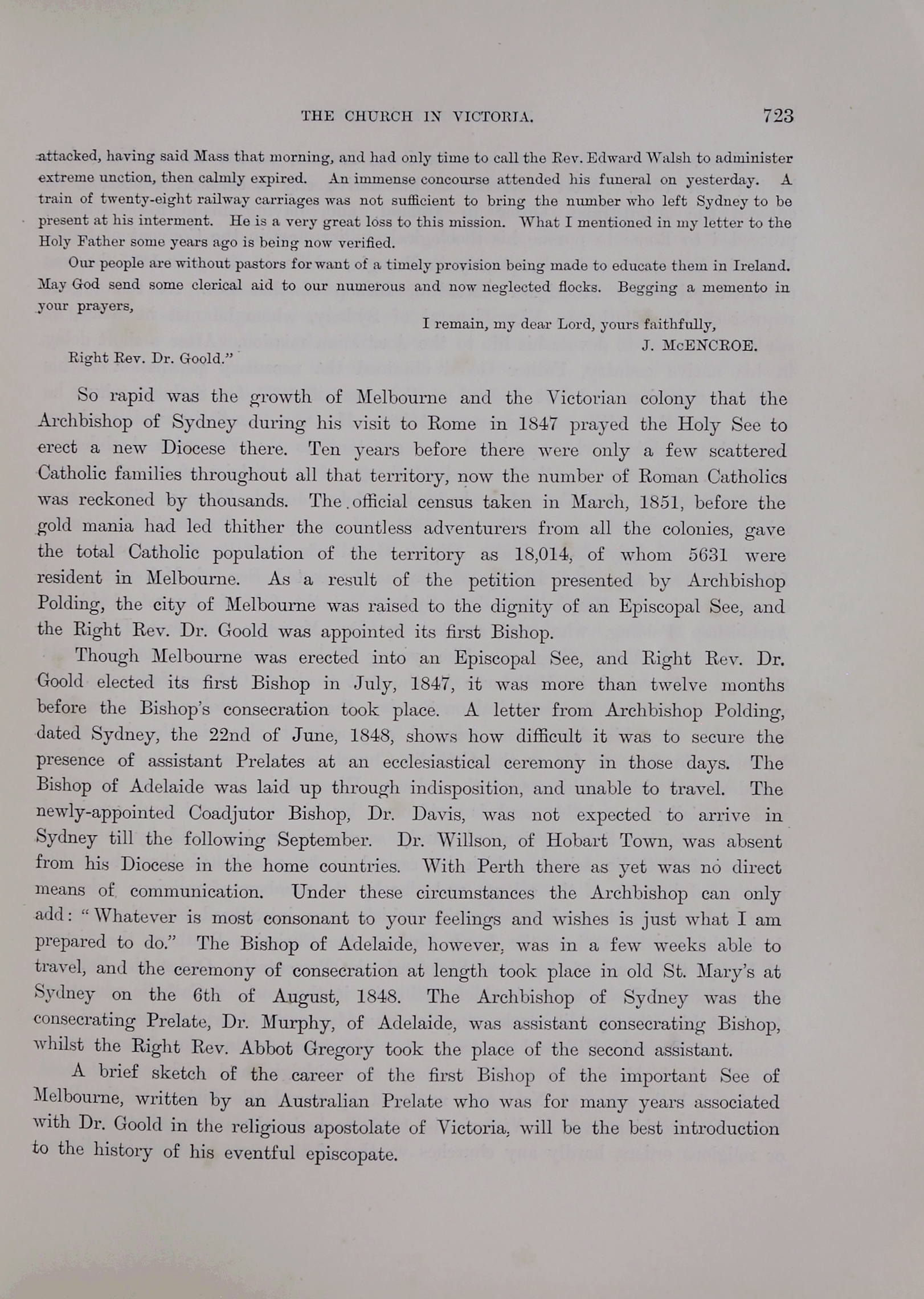 THE CHURCH IN VICTORIA. 723

attacked, having said Mass that morning, and had only time to call the Rev. Edward Walsh to administer extreme unction, then calmly expired. An immense concourse attended his funeral on yesterday. A train of twenty-eight railway carriages was not sufficient to bring the number who left Sydney to be present at his interment. He is a very great loss to this mission. What I mentioned in my letter to the Holy Father some years ago is being now verified.

Our people are without pastors for want of a timely provision being made to educate them in Ireland. May God send some clerical aid to our numerous and now neglected flocks. Begging a memento in your prayers,

I remain, my dear Lord, yours faithfully,
J. McENCROE.

Right Rev. Dr. Goold."

So rapid was the growth of Melbourne and the Victorian colony that the Archbishop of Sydney during his visit to Rome in 1847 prayed the Holy See to erect a new Diocese there. Ten years before there were only a few scattered Catholic families throughout all that territory, now the number of Roman Catholics was reckoned by thousands. The official census taken in March, 1851, before the gold mania had led thither the countless adventurers from all the colonies, gave the total Catholic population of the territory as 18,014, of whom 5631 were resident in Melbourne. As a result of the petition presented by Archbishop Polding, the city of Melbourne was raised to the dignity of an Episcopal See, and the Right Rev. Dr. Goold was appointed its first Bishop.

Though Melbourne was erected into an Episcopal See, and Right Rev. Dr. Goold elected its first Bishop in July, 1847, it was more than twelve months before the Bishop's consecration took place. A letter from Archbishop Polding, dated Sydney, the 22nd of June, 1848, shows how difficult it was to secure the presence of assistant Prelates at an ecclesiastical ceremony in those days. The Bishop of Adelaide was laid up through indisposition, and unable to travel. The newly-appointed Coadjutor Bishop, Dr. Davis, was not expected to arrive in Sydney till the following September. Dr. Willson, of Hobart Town, was absent from his Diocese in the home countries. With Perth there as yet was no direct means of communication. Under these circumstances the Archbishop can only add: "Whatever is most consonant to your feelings and wishes is just what I am prepared to do." The Bishop of Adelaide, however, was in a few weeks able to travel, and the ceremony of consecration at length took place in old St. Mary's at Sydney on the 6th of August, 1848. The Archbishop of Sydney was the consecrating Prelate, Dr. Murphy, of Adelaide, was assistant consecrating Bishop, whilst the Right Rev. Abbot Gregory took the place of the second assistant.

A brief sketch of the career of the first Bishop of the important See of Melbourne, written by an Australian Prelate who was for many years associated with Dr. Goold in the religious apostolate of Victoria, will be the best introduction to the history of his eventful episcopate.